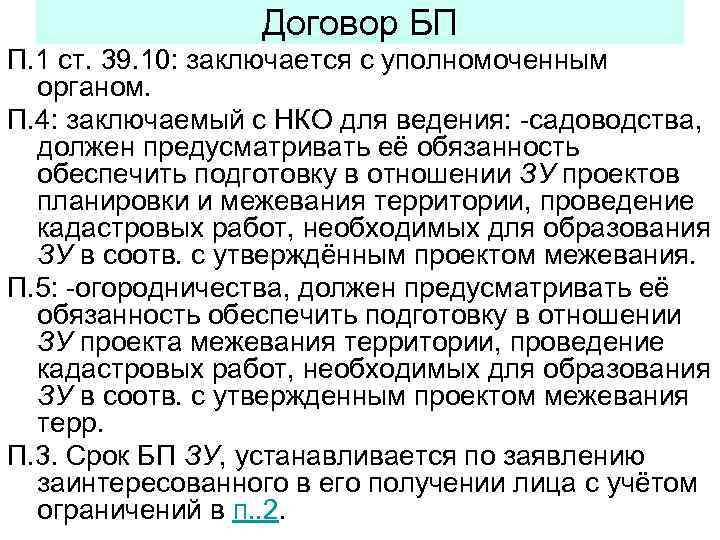 Договор БП

П.1 ст. 39.10: заключается с уполномоченным органом.

П.4: заключаемый с НКО для ведения: -садоводства, должен предусматривать её обязанность обеспечить подготовку в отношении ЗУ проектов планировки и межевания территории, проведение кадастровых работ, необходимых для образования ЗУ в соотв. с утверждённым проектом межевания.

П.5: -огородничества, должен предусматривать её обязанность обеспечить подготовку в отношении ЗУ проекта межевания территории, проведение кадастровых работ, необходимых для образования ЗУ в соотв. с утвержденным проектом межевания терр.

П.3. Срок БП ЗУ, устанавливается по заявлению заинтересованного в его получении лица с учётом ограничений в п..2.